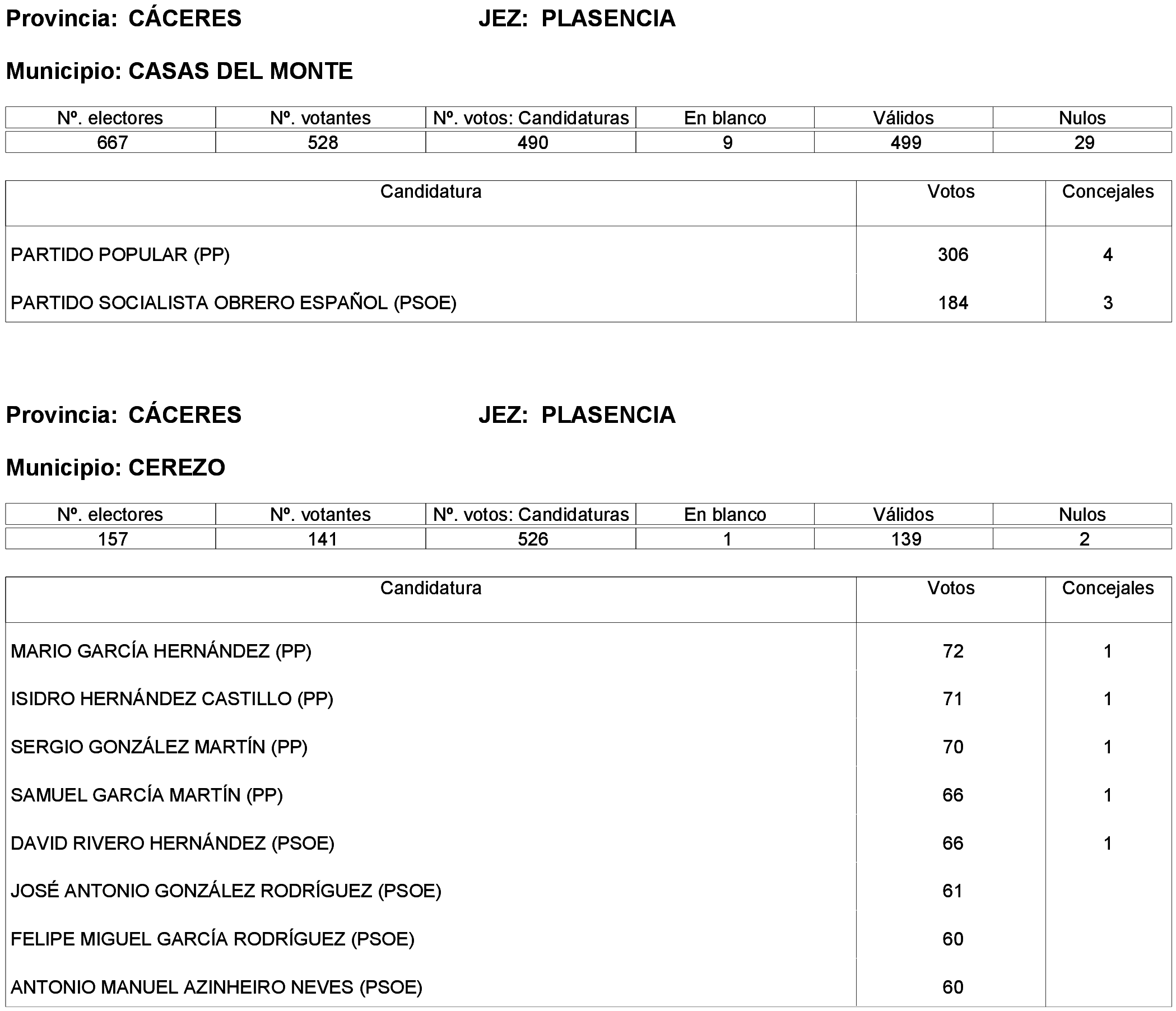 Provincia: CÁCERES JEZ: PLASENCIA

Municipio: CASAS DEL MONTE

| Nº. electores | Nº. votantes | Nº. votos: Candidaturas | En blanco | Válidos | Nulos |
|---|---|---|---|---|---|
| 667 | 528 | 490 | 9 | 499 | 29 |

| Candidatura | Votos | Concejales |
|---|---|---|
| PARTIDO POPULAR (PP) | 306 | 4 |
| PARTIDO SOCIALISTA OBRERO ESPAÑOL (PSOE) | 184 | 3 |

Provincia: CÁCERES JEZ: PLASENCIA

Municipio: CEREZO

| Nº. electores | Nº. votantes | Nº. votos: Candidaturas | En blanco | Válidos | Nulos |
|---|---|---|---|---|---|
| 157 | 141 | 526 | 1 | 139 | 2 |

| Candidatura | Votos | Concejales |
|---|---|---|
| MARIO GARCÍA HERNÁNDEZ (PP) | 72 | 1 |
| ISIDRO HERNÁNDEZ CASTILLO (PP) | 71 | 1 |
| SERGIO GONZÁLEZ MARTÍN (PP) | 70 | 1 |
| SAMUEL GARCÍA MARTÍN (PP) | 66 | 1 |
| DAVID RIVERO HERNÁNDEZ (PSOE) | 66 | 1 |
| JOSÉ ANTONIO GONZÁLEZ RODRÍGUEZ (PSOE) | 61 | |
| FELIPE MIGUEL GARCÍA RODRÍGUEZ (PSOE) | 60 | |
| ANTONIO MANUEL AZINHEIRO NEVES (PSOE) | 60 | |